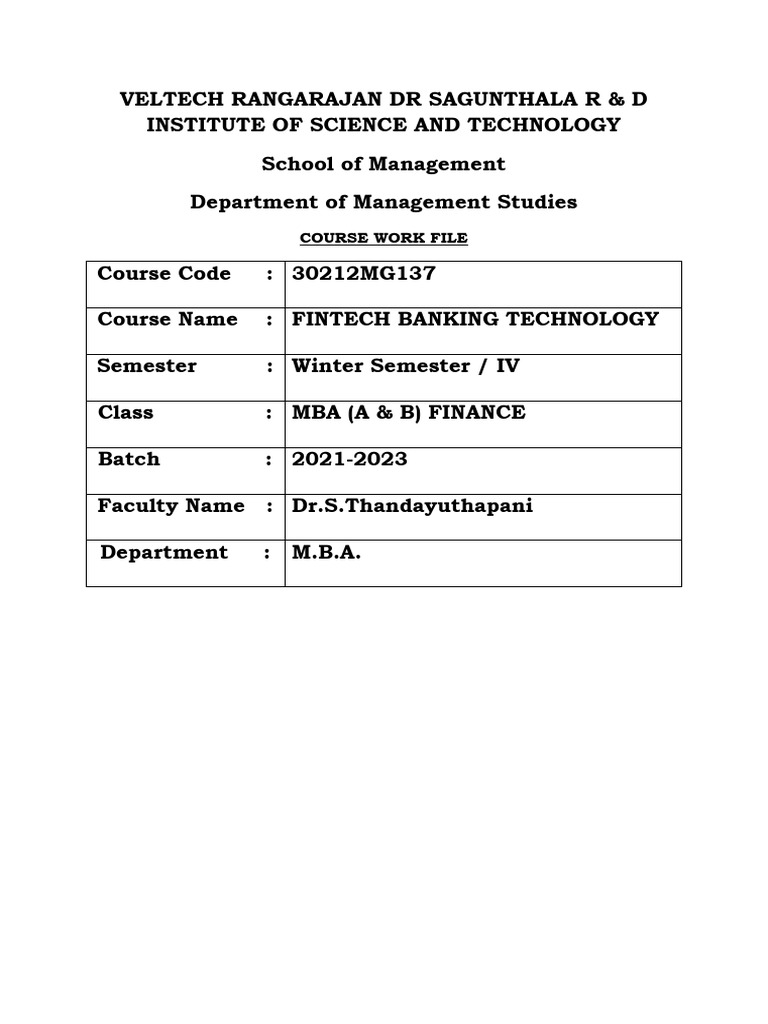 VELTECH RANGARAJAN DR SAGUNTHALA R & D INSTITUTE OF SCIENCE AND TECHNOLOGY

School of Management

Department of Management Studies

COURSE WORK FILE

| Course Code : | 30212MG137 |
|---|---|
| Course Name : | FINTECH BANKING TECHNOLOGY |
| Semester : | Winter Semester / IV |
| Class : | MBA (A & B) FINANCE |
| Batch : | 2021-2023 |
| Faculty Name : | Dr.S.Thandayuthapani |
| Department : | M.B.A. |